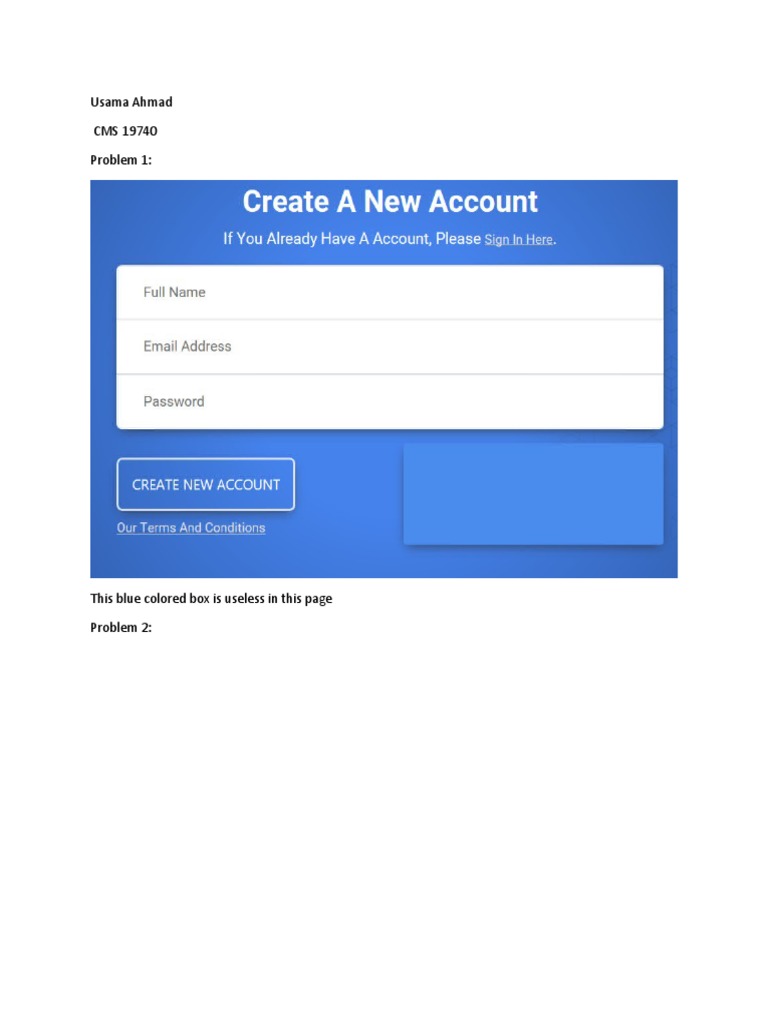 Usama Ahmad

CMS 19740

Problem 1:

Create A New Account

If You Already Have A Account, Please Sign In Here.

Full Name

Email Address

Password

CREATE NEW ACCOUNT

Our Terms And Conditions

This blue colored box is useless in this page

Problem 2: